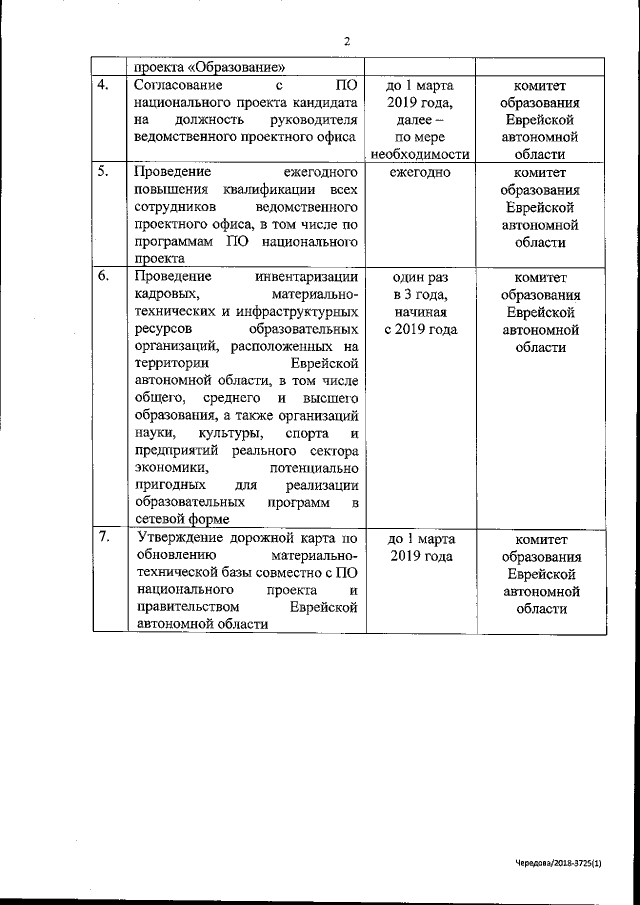 2

| | проекта «Образование» | | |
|---|---|---|---|
| 4. | Согласование с ПО национального проекта кандидата на должность руководителя ведомственного проектного офиса | до 1 марта 2019 года, далее – по мере необходимости | комитет образования Еврейской автономной области |
| 5. | Проведение ежегодного повышения квалификации всех сотрудников ведомственного проектного офиса, в том числе по программам ПО национального проекта | ежегодно | комитет образования Еврейской автономной области |
| 6. | Проведение инвентаризации кадровых, материально-технических и инфраструктурных ресурсов образовательных организаций, расположенных на территории Еврейской автономной области, в том числе общего, среднего и высшего образования, а также организаций науки, культуры, спорта и предприятий реального сектора экономики, потенциально пригодных для реализации образовательных программ в сетевой форме | один раз в 3 года, начиная с 2019 года | комитет образования Еврейской автономной области |
| 7. | Утверждение дорожной карта по обновлению материально-технической базы совместно с ПО национального проекта и правительством Еврейской автономной области | до 1 марта 2019 года | комитет образования Еврейской автономной области |

Чередова/2018-3725(1)